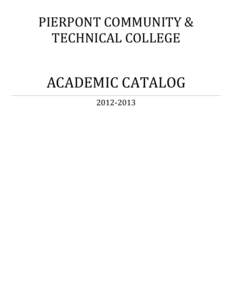 PIERPONT COMMUNITY & TECHNICAL COLLEGE

ACADEMIC CATALOG

2012-2013